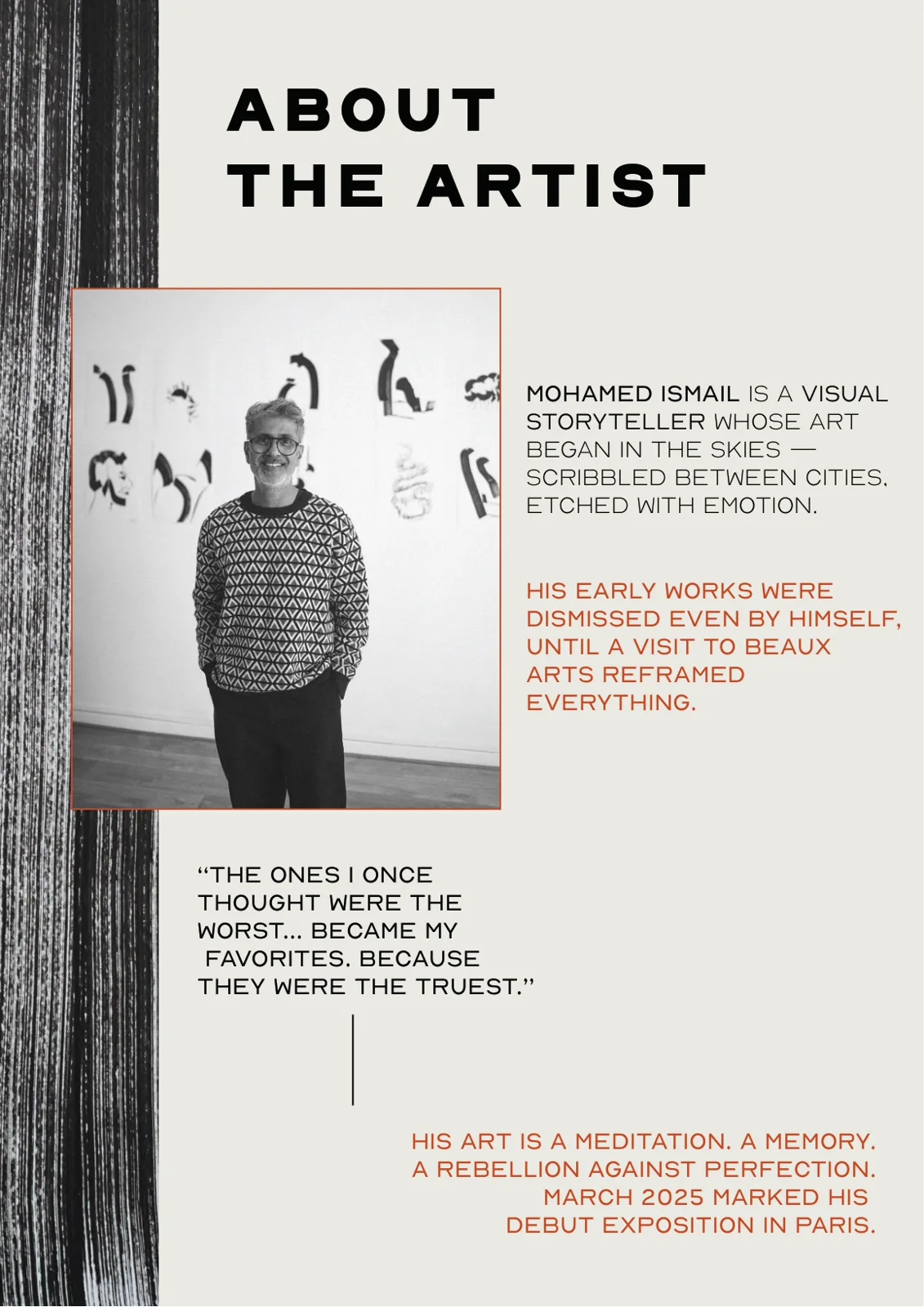 ABOUT
THE ARTIST

MOHAMED ISMAIL IS A VISUAL STORYTELLER WHOSE ART BEGAN IN THE SKIES — SCRIBBLED BETWEEN CITIES, ETCHED WITH EMOTION.

HIS EARLY WORKS WERE DISMISSED EVEN BY HIMSELF, UNTIL A VISIT TO BEAUX ARTS REFRAMED EVERYTHING.

“THE ONES I ONCE THOUGHT WERE THE WORST... BECAME MY FAVORITES. BECAUSE THEY WERE THE TRUEST.”

HIS ART IS A MEDITATION. A MEMORY. A REBELLION AGAINST PERFECTION. MARCH 2025 MARKED HIS DEBUT EXPOSITION IN PARIS.